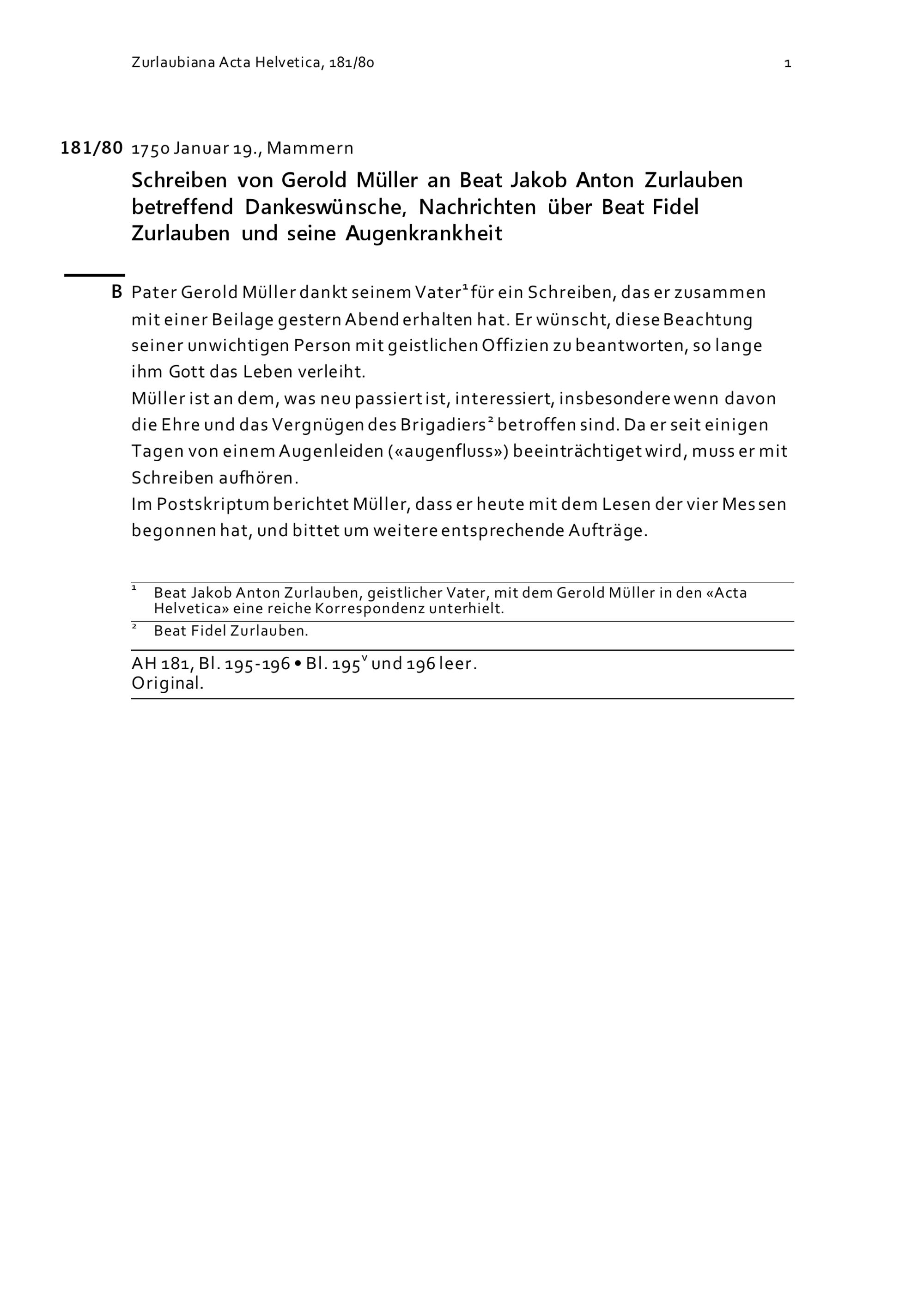 Zurlaubiana Acta Helvetica, 181/80

1

181/80 1750 Januar 19., Mammern

Schreiben von Gerold Müller an Beat Jakob Anton Zurlauben betreffend Dankeswünsche, Nachrichten über Beat Fidel Zurlauben und seine Augenkrankheit

B Pater Gerold Müller dankt seinem Vater$^1$ für ein Schreiben, das er zusammen mit einer Beilage gestern Abend erhalten hat. Er wünscht, diese Beachtung seiner unwichtigen Person mit geistlichen Offizien zu beantworten, so lange ihm Gott das Leben verleiht.
Müller ist an dem, was neu passiert ist, interessiert, insbesondere wenn davon die Ehre und das Vergnügen des Brigadiers$^2$ betroffen sind. Da er seit einigen Tagen von einem Augenleiden («augenfluss») beeinträchtiget wird, muss er mit Schreiben aufhören.
Im Postskriptum berichtet Müller, dass er heute mit dem Lesen der vier Messen begonnen hat, und bittet um weitere entsprechende Aufträge.

$^1$ Beat Jakob Anton Zurlauben, geistlicher Vater, mit dem Gerold Müller in den «Acta Helvetica» eine reiche Korrespondenz unterhielt.

$^2$ Beat Fidel Zurlauben.

AH 181, Bl. 195-196 • Bl. 195$^v$ und 196 leer.
Original.